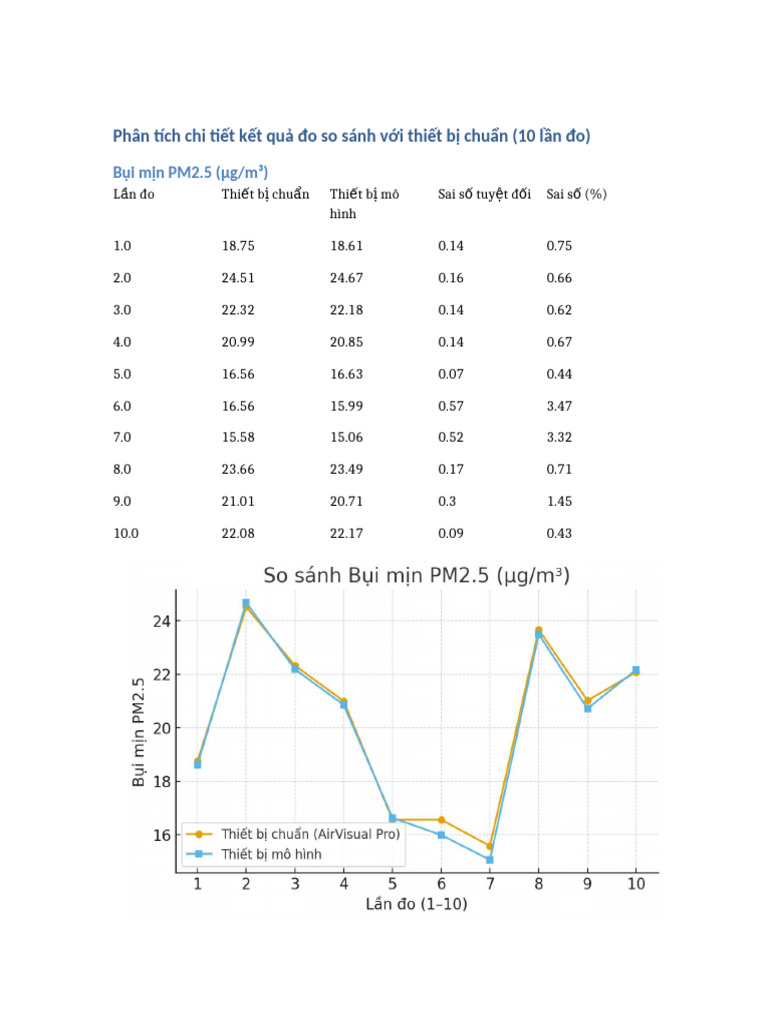 Phân tích chi tiết kết quả đo so sánh với thiết bị chuẩn (10 lần đo)

Bụi mịn PM2.5 (µg/m³)

| Lần đo | Thiết bị chuẩn | Thiết bị mô hình | Sai số tuyệt đối | Sai số (%) |
|---|---|---|---|---|
| 1.0 | 18.75 | 18.61 | 0.14 | 0.75 |
| 2.0 | 24.51 | 24.67 | 0.16 | 0.66 |
| 3.0 | 22.32 | 22.18 | 0.14 | 0.62 |
| 4.0 | 20.99 | 20.85 | 0.14 | 0.67 |
| 5.0 | 16.56 | 16.63 | 0.07 | 0.44 |
| 6.0 | 16.56 | 15.99 | 0.57 | 3.47 |
| 7.0 | 15.58 | 15.06 | 0.52 | 3.32 |
| 8.0 | 23.66 | 23.49 | 0.17 | 0.71 |
| 9.0 | 21.01 | 20.71 | 0.3 | 1.45 |
| 10.0 | 22.08 | 22.17 | 0.09 | 0.43 |

So sánh Bụi mịn PM2.5 (µg/m³)

Bụi mịn PM2.5

24
22
20
18
16

Thiết bị chuẩn (AirVisual Pro)
Thiết bị mô hình

1 2 3 4 5 6 7 8 9 10

Lần đo (1–10)